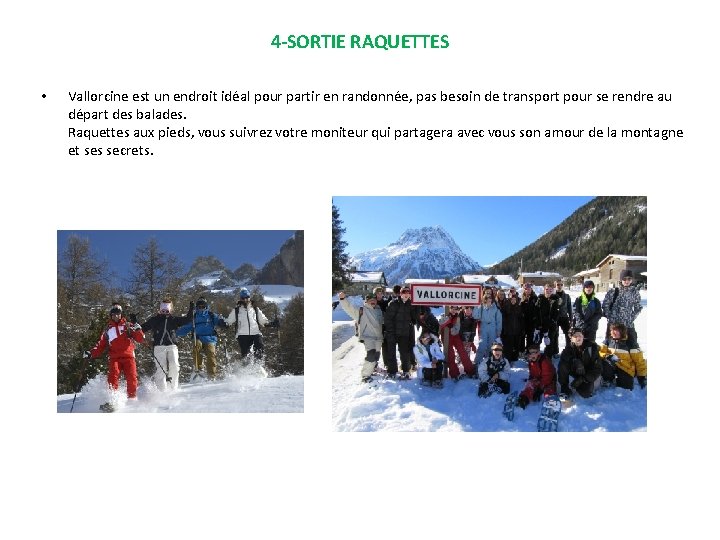 4-SORTIE RAQUETTES

• Vallorcine est un endroit idéal pour partir en randonnée, pas besoin de transport pour se rendre au départ des balades.
Raquettes aux pieds, vous suivrez votre moniteur qui partagera avec vous son amour de la montagne et ses secrets.

VALLORCINE